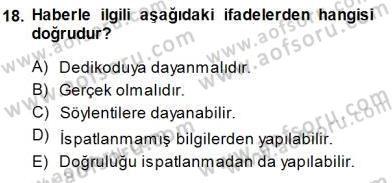 18. Haberle ilgili aşağıdaki ifadelerden hangisi doğrudur?

A) Dedikoduya dayanmalıdır.
B) Gerçek olmalıdır.
C) Söylentilere dayanabilir.
D) İspatlanmamış bilgilerden yapılabilir.
E) Doğruluğu ispatlanmadan da yapılabilir.

www.aofsoru.com